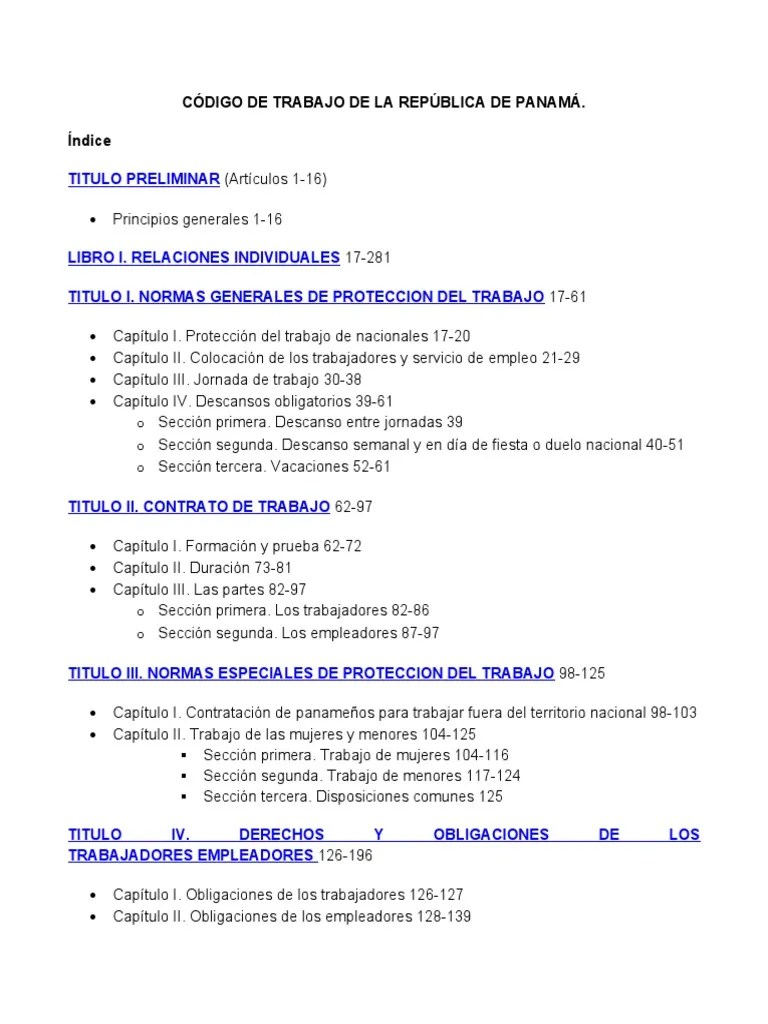 CÓDIGO DE TRABAJO DE LA REPÚBLICA DE PANAMÁ.

Índice

TITULO PRELIMINAR (Artículos 1-16)

- Principios generales 1-16

LIBRO I. RELACIONES INDIVIDUALES 17-281

TITULO I. NORMAS GENERALES DE PROTECCION DEL TRABAJO 17-61

- Capítulo I. Protección del trabajo de nacionales 17-20
- Capítulo II. Colocación de los trabajadores y servicio de empleo 21-29
- Capítulo III. Jornada de trabajo 30-38
- Capítulo IV. Descansos obligatorios 39-61
  - Sección primera. Descanso entre jornadas 39
  - Sección segunda. Descanso semanal y en día de fiesta o duelo nacional 40-51
  - Sección tercera. Vacaciones 52-61

TITULO II. CONTRATO DE TRABAJO 62-97

- Capítulo I. Formación y prueba 62-72
- Capítulo II. Duración 73-81
- Capítulo III. Las partes 82-97
  - Sección primera. Los trabajadores 82-86
  - Sección segunda. Los empleadores 87-97

TITULO III. NORMAS ESPECIALES DE PROTECCION DEL TRABAJO 98-125

- Capítulo I. Contratación de panameños para trabajar fuera del territorio nacional 98-103
- Capítulo II. Trabajo de las mujeres y menores 104-125
  - Sección primera. Trabajo de mujeres 104-116
  - Sección segunda. Trabajo de menores 117-124
  - Sección tercera. Disposiciones comunes 125

TITULO IV. DERECHOS Y OBLIGACIONES DE LOS TRABAJADORES EMPLEADORES 126-196

- Capítulo I. Obligaciones de los trabajadores 126-127
- Capítulo II. Obligaciones de los empleadores 128-139